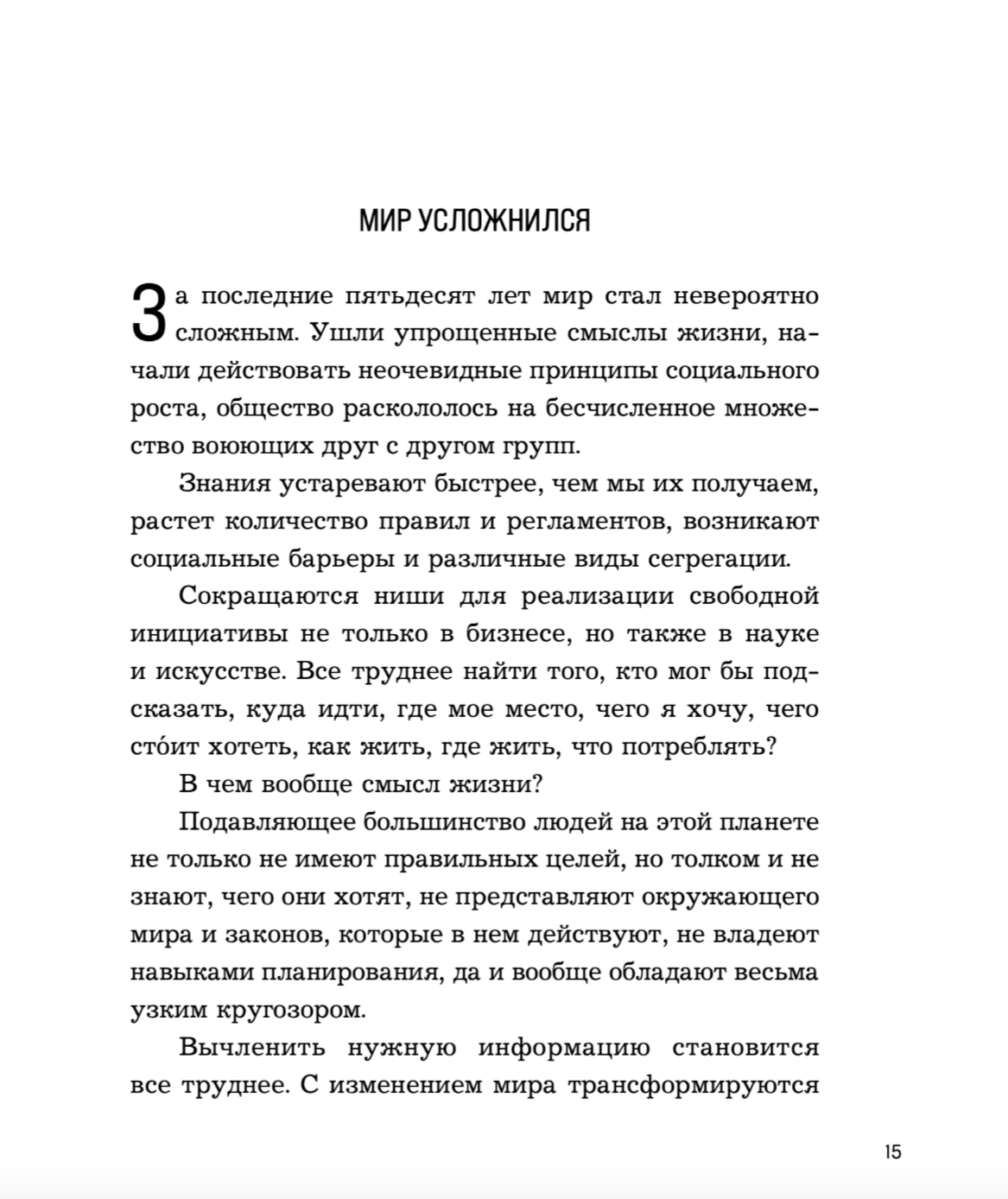 МИР УСЛОЖНИЛСЯ

За последние пятьдесят лет мир стал невероятно сложным. Ушли упрощенные смыслы жизни, начали действовать неочевидные принципы социального роста, общество раскололось на бесчисленное множество воюющих друг с другом групп.

Знания устаревают быстрее, чем мы их получаем, растет количество правил и регламентов, возникают социальные барьеры и различные виды сегрегации.

Сокращаются ниши для реализации свободной инициативы не только в бизнесе, но также в науке и искусстве. Все труднее найти того, кто мог бы подсказать, куда идти, где мое место, чего я хочу, чего сто́ит хотеть, как жить, где жить, что потреблять?

В чем вообще смысл жизни?

Подавляющее большинство людей на этой планете не только не имеют правильных целей, но толком и не знают, чего они хотят, не представляют окружающего мира и законов, которые в нем действуют, не владеют навыками планирования, да и вообще обладают весьма узким кругозором.

Вычленить нужную информацию становится все труднее. С изменением мира трансформируются

15